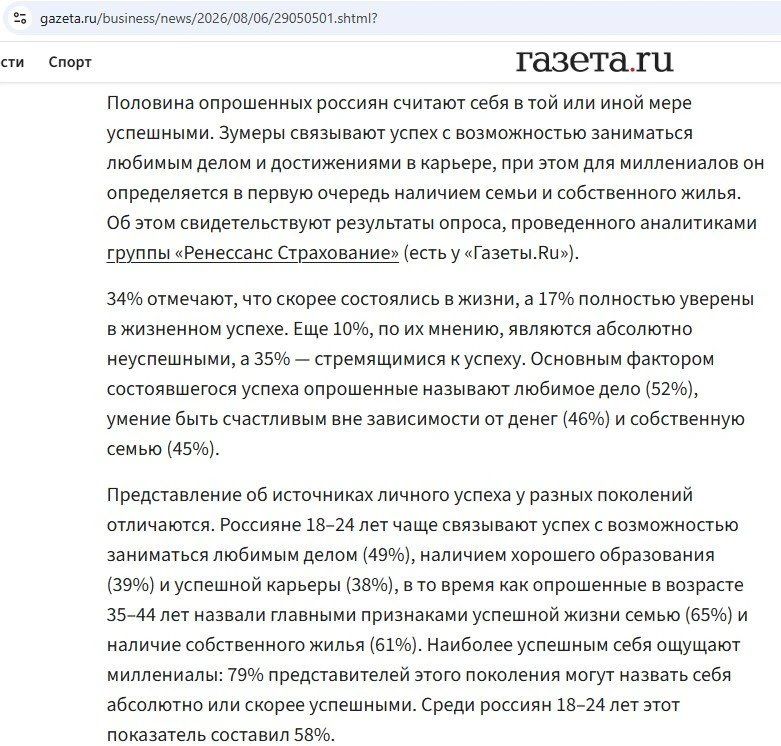 gazeta.ru/business/news/2026/08/06/29050501.shtml?

сти Спорт

газета.ru

Половина опрошенных россиян считают себя в той или иной мере успешными. Зумеры связывают успех с возможностью заниматься любимым делом и достижениями в карьере, при этом для миллениалов он определяется в первую очередь наличием семьи и собственного жилья. Об этом свидетельствуют результаты опроса, проведенного аналитиками группы «Ренессанс Страхование» (есть у «Газеты.Ru»).

34% отмечают, что скорее состоялись в жизни, а 17% полностью уверены в жизненном успехе. Еще 10%, по их мнению, являются абсолютно неуспешными, а 35% — стремящимися к успеху. Основным фактором состоявшегося успеха опрошенные называют любимое дело (52%), умение быть счастливым вне зависимости от денег (46%) и собственную семью (45%).

Представление об источниках личного успеха у разных поколений отличаются. Россияне 18–24 лет чаще связывают успех с возможностью заниматься любимым делом (49%), наличием хорошего образования (39%) и успешной карьеры (38%), в то время как опрошенные в возрасте 35–44 лет назвали главными признаками успешной жизни семью (65%) и наличие собственного жилья (61%). Наиболее успешным себя ощущают миллениалы: 79% представителей этого поколения могут назвать себя абсолютно или скорее успешными. Среди россиян 18–24 лет этот показатель составил 58%.